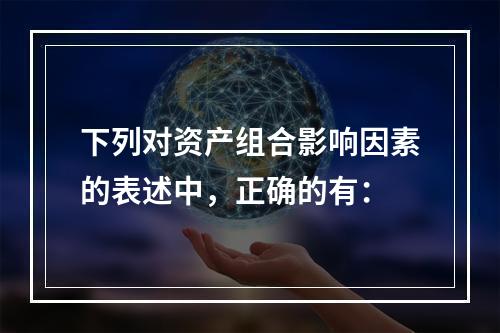 下列对资产组合影响因素的表述中，正确的有：